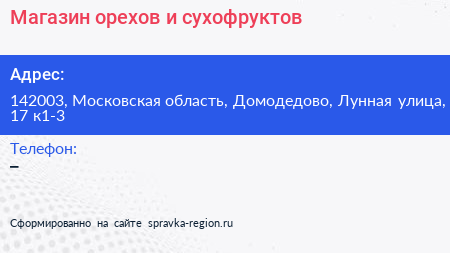 Магазин орехов и сухофруктов

Адрес:

142003, Московская область, Домодедово, Лунная улица, 17 к1-3

Телефон:

–

Сформированно на сайте spravka-region.ru